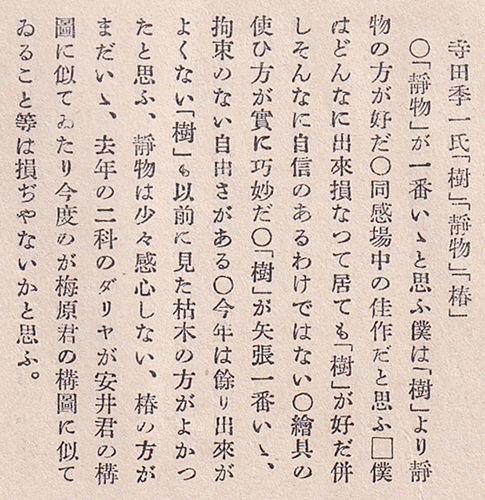 寺田季一氏「樹」「靜物」「椿」

○「靜物」が一番いゝと思ふ僕は「樹」より靜物の方が好だ○同感場中の佳作だと思ふ□僕はどんなに出來損なつて居ても「樹」が好だ併しそんなに自信のあるわけではない○繪具の使ひ方が實に巧妙だ○「樹」が矢張一番いゝ、拘束のない自由さがある○今年は餘り出來がよくない「樹」も以前に見た枯木の方がよかつたと思ふ、靜物は少々感心しない、椿の方がまだいゝ、去年の二科のダリヤが安井君の構圖に似てゐたり今度のが梅原君の構圖に似てゐること等は損ぢやないかと思ふ。